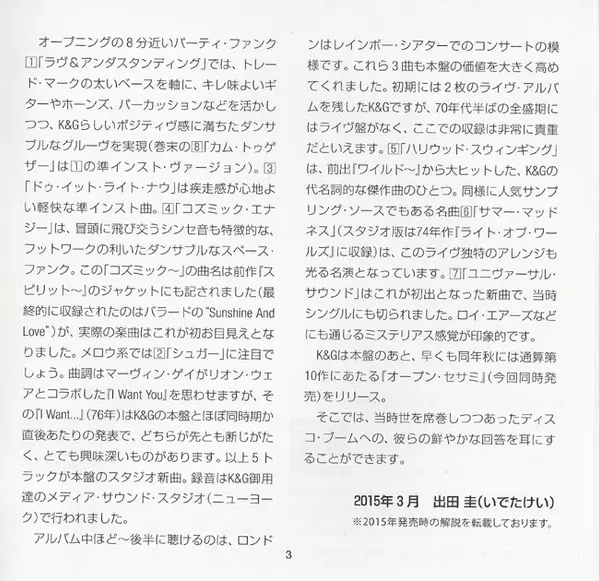 オープニングの8分近いパーティ・ファンク①「ラヴ＆アンダスタンディング」では、トレード・マークの太いベースを軸に、キレ味よいギターやホーンズ、パーカッションなどを活かしつつ、K&Gらしいポジティヴ感に満ちたダンサブルなグルーヴを実現（巻末の⑧「カム・トゥゲザー」は①の準インスト・ヴァージョン）。③「ドゥ・イット・ライト・ナウ」は疾走感が心地よい軽快な準インスト曲。④「コズミック・エナジー」は、冒頭に飛び交うシンセ音も特徴的な、フットワークの利いたダンサブルなスペース・ファンク。この「コズミック～」の曲名は前作『スピリット～』のジャケットにも記されました（最終的に収録されたのはバラードの"Sunshine And Love"）が、実際の楽曲はこれが初お目見えとなりました。メロウ系では②「シュガー」に注目でしょう。曲調はマーヴィン・ゲイがリオン・ウェアとコラボした『I Want You』を思わせますが、その『I Want...』（76年）はK&Gの本盤とほぼ同時期か直後あたりの発表で、どちらが先とも断じがたく、とても興味深いものがあります。以上5トラックが本盤のスタジオ新曲。録音はK&G御用達のメディア・サウンド・スタジオ（ニューヨーク）で行われました。

アルバム中ほど～後半に聴けるのは、ロンドンはレインボー・シアターでのコンサートの模様です。これら3曲も本盤の価値を大きく高めてくれました。初期には2枚のライヴ・アルバムを残したK&Gですが、70年代半ばの全盛期にはライヴ盤がなく、ここでの収録は非常に貴重だといえます。⑤「ハリウッド・スウィンギング」は、前出『ワイルド～』から大ヒットした、K&Gの代名詞的な傑作曲のひとつ。同様に人気サンプリング・ソースでもある名曲⑥「サマー・マッドネス」（スタジオ版は74年作『ライト・オブ・ワールズ』に収録）は、このライヴ独特のアレンジも光る名演となっています。⑦「ユニヴァーサル・サウンド」はこれが初出となった新曲で、当時シングルにも切られました。ロイ・エアーズなどにも通じるミステリアス感覚が印象的です。

K&Gは本盤のあと、早くも同年秋には通算第10作にあたる『オープン・セサミ』（今回同時発売）をリリース。

そこでは、当時世を席巻しつつあったディスコ・ブームへの、彼らの鮮やかな回答を耳にすることができます。

2015年3月　出田 圭（いでたけい）
※2015年発売時の解説を転載しております。

3